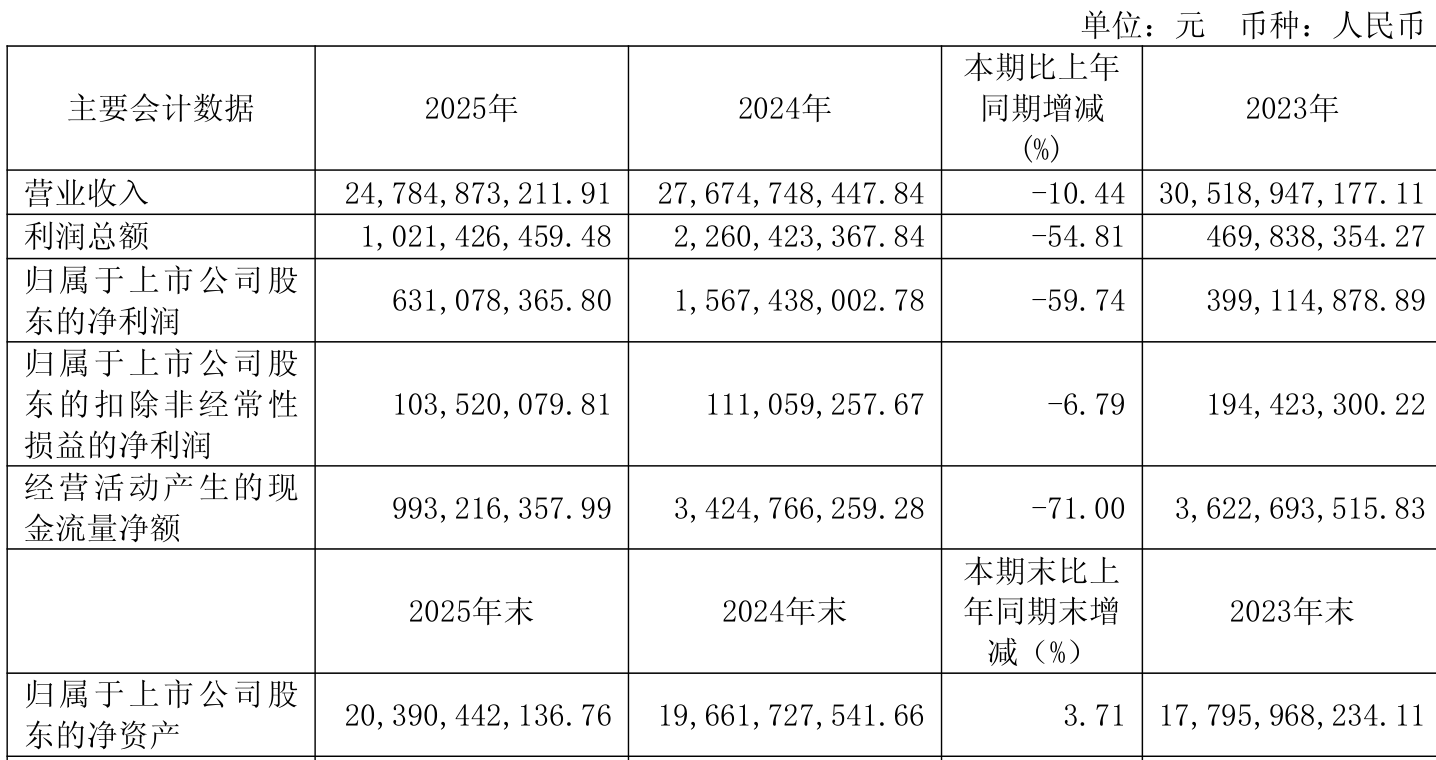 单位：元　币种：人民币

| 主要会计数据 | 2025年 | 2024年 | 本期比上年同期增减(%) | 2023年 |
|---|---|---|---|---|
| 营业收入 | 24,784,873,211.91 | 27,674,748,447.84 | -10.44 | 30,518,947,177.11 |
| 利润总额 | 1,021,426,459.48 | 2,260,423,367.84 | -54.81 | 469,838,354.27 |
| 归属于上市公司股东的净利润 | 631,078,365.80 | 1,567,438,002.78 | -59.74 | 399,114,878.89 |
| 归属于上市公司股东的扣除非经常性损益的净利润 | 103,520,079.81 | 111,059,257.67 | -6.79 | 194,423,300.22 |
| 经营活动产生的现金流量净额 | 993,216,357.99 | 3,424,766,259.28 | -71.00 | 3,622,693,515.83 |
| | 2025年末 | 2024年末 | 本期末比上年同期末增减（%） | 2023年末 |
| 归属于上市公司股东的净资产 | 20,390,442,136.76 | 19,661,727,541.66 | 3.71 | 17,795,968,234.11 |